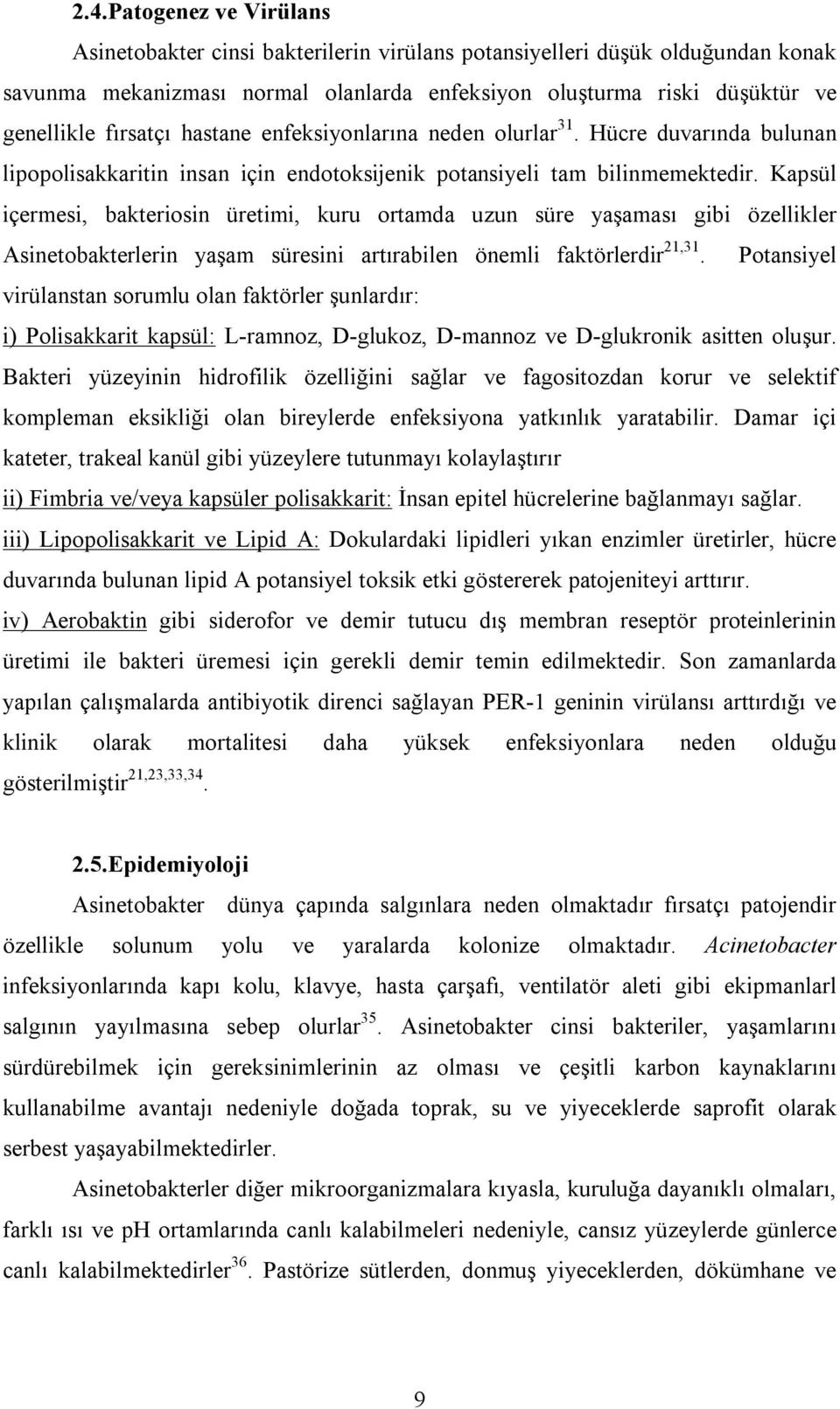 2.4.Patogenez ve Virülans

Asinetobakter cinsi bakterilerin virülans potansiyelleri düşük olduğundan konak savunma mekanizması normal olanlarda enfeksiyon oluşturma riski düşüktür ve genellikle fırsatçı hastane enfeksiyonlarına neden olurlar$^{31}$. Hücre duvarında bulunan lipopolisakkaritin insan için endotoksijenik potansiyeli tam bilinmemektedir. Kapsül içermesi, bakteriosin üretimi, kuru ortamda uzun süre yaşaması gibi özellikler Asinetobakterlerin yaşam süresini artırabilen önemli faktörlerdir$^{21,31}$. Potansiyel virülanstan sorumlu olan faktörler şunlardır:

i) Polisakkarit kapsül: L-ramnoz, D-glukoz, D-mannoz ve D-glukronik asitten oluşur. Bakteri yüzeyinin hidrofilik özelliğini sağlar ve fagositozdan korur ve selektif kompleman eksikliği olan bireylerde enfeksiyona yatkınlık yaratabilir. Damar içi kateter, trakeal kanül gibi yüzeylere tutunmayı kolaylaştırır

ii) Fimbria ve/veya kapsüler polisakkarit: İnsan epitel hücrelerine bağlanmayı sağlar.

iii) Lipopolisakkarit ve Lipid A: Dokulardaki lipidleri yıkan enzimler üretirler, hücre duvarında bulunan lipid A potansiyel toksik etki göstererek patojeniteyi arttırır.

iv) Aerobaktin gibi siderofor ve demir tutucu dış membran reseptör proteinlerinin üretimi ile bakteri üremesi için gerekli demir temin edilmektedir. Son zamanlarda yapılan çalışmalarda antibiyotik direnci sağlayan PER-1 geninin virülansı arttırdığı ve klinik olarak mortalitesi daha yüksek enfeksiyonlara neden olduğu gösterilmiştir$^{21,23,33,34}$.

2.5.Epidemiyoloji

Asinetobakter dünya çapında salgınlara neden olmaktadır fırsatçı patojendir özellikle solunum yolu ve yaralarda kolonize olmaktadır. Acinetobacter infeksiyonlarında kapı kolu, klavye, hasta çarşafı, ventilatör aleti gibi ekipmanlarl salgının yayılmasına sebep olurlar$^{35}$. Asinetobakter cinsi bakteriler, yaşamlarını sürdürebilmek için gereksinimlerinin az olması ve çeşitli karbon kaynaklarını kullanabilme avantajı nedeniyle doğada toprak, su ve yiyeceklerde saprofit olarak serbest yaşayabilmektedirler.

Asinetobakterler diğer mikroorganizmalara kıyasla, kuruluğa dayanıklı olmaları, farklı ısı ve pH ortamlarında canlı kalabilmeleri nedeniyle, cansız yüzeylerde günlerce canlı kalabilmektedirler$^{36}$. Pastörize sütlerden, donmuş yiyeceklerden, dökümhane ve

9